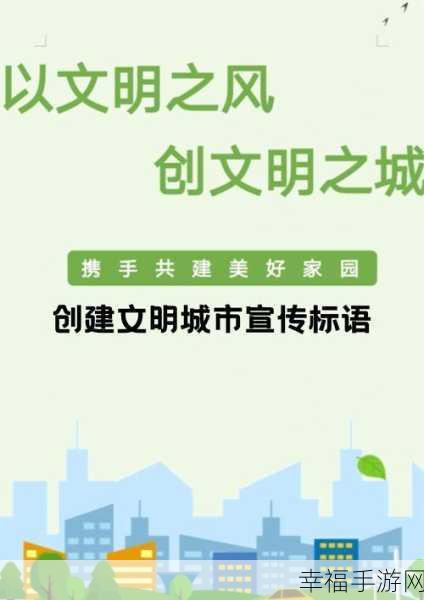 以文明之风

创文明之城

携手共建美好家园

创建文明城市宣传标语

幸福手游网